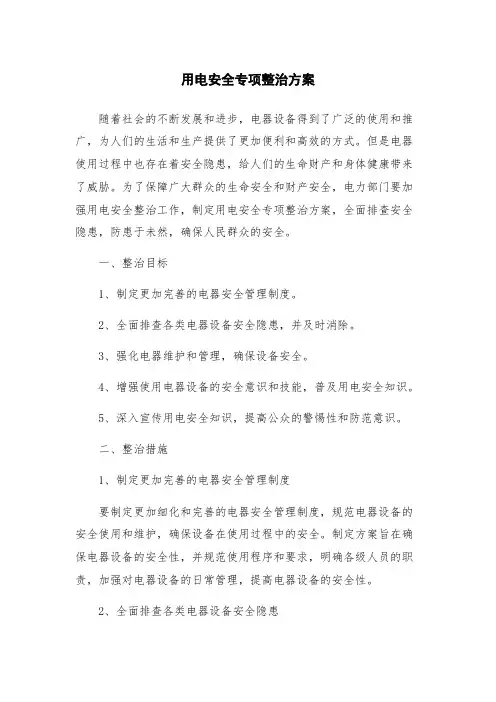 用电安全专项整治方案

随着社会的不断发展和进步，电器设备得到了广泛的使用和推广，为人们的生活和生产提供了更加便利和高效的方式。但是电器使用过程中也存在着安全隐患，给人们的生命财产和身体健康带来了威胁。为了保障广大群众的生命安全和财产安全，电力部门要加强用电安全整治工作，制定用电安全专项整治方案，全面排查安全隐患，防患于未然，确保人民群众的安全。

一、整治目标

1、制定更加完善的电器安全管理制度。

2、全面排查各类电器设备安全隐患，并及时消除。

3、强化电器维护和管理，确保设备安全。

4、增强使用电器设备的安全意识和技能，普及用电安全知识。

5、深入宣传用电安全知识，提高公众的警惕性和防范意识。

二、整治措施

1、制定更加完善的电器安全管理制度

要制定更加细化和完善的电器安全管理制度，规范电器设备的安全使用和维护，确保设备在使用过程中的安全。制定方案旨在确保电器设备的安全性，并规范使用程序和要求，明确各级人员的职责，加强对电器设备的日常管理，提高电器设备的安全性。

2、全面排查各类电器设备安全隐患